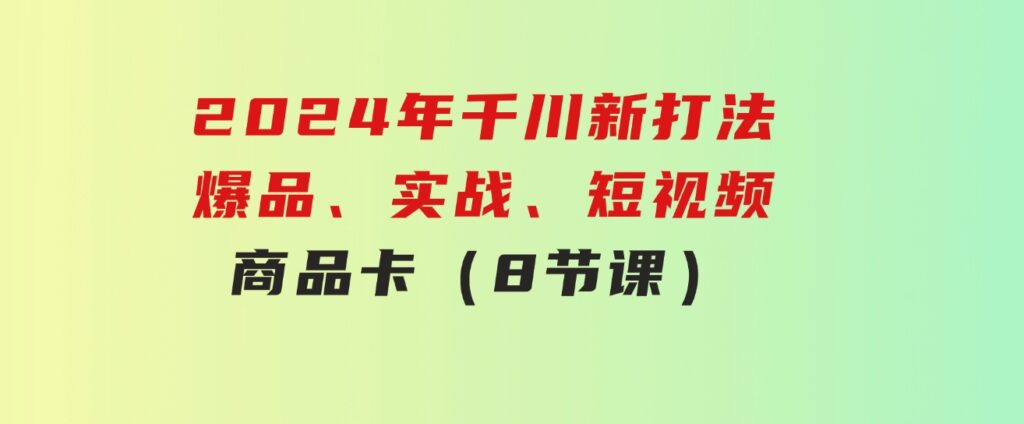 2024年千川新打法
爆品、实战、短视频
商品卡（8节课）